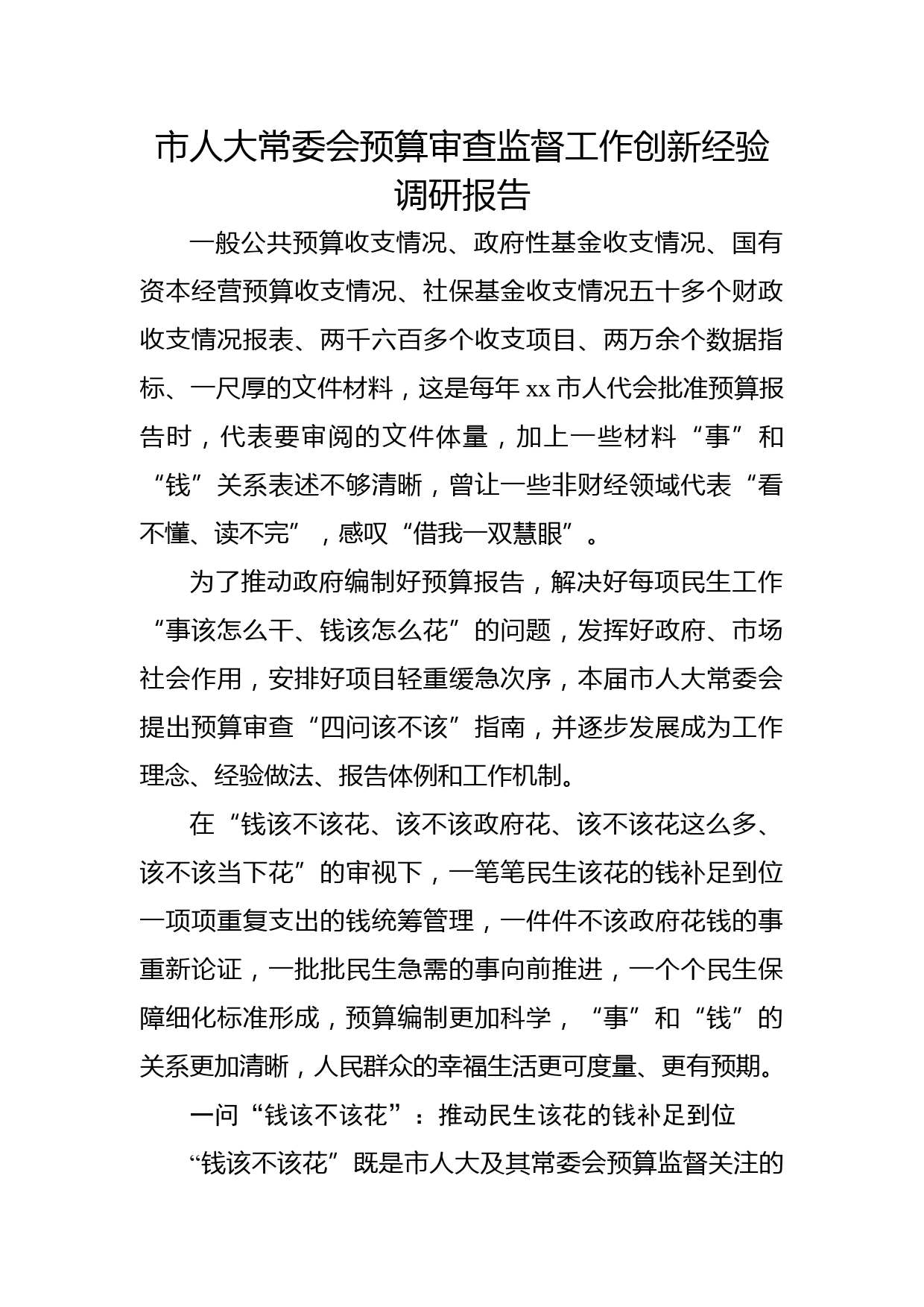 市人大常委会预算审查监督工作创新经验调研报告

一般公共预算收支情况、政府性基金收支情况、国有资本经营预算收支情况、社保基金收支情况五十多个财政收支情况报表、两千六百多个收支项目、两万余个数据指标、一尺厚的文件材料，这是每年 xx 市人代会批准预算报告时，代表要审阅的文件体量，加上一些材料“事”和“钱”关系表述不够清晰，曾让一些非财经领域代表“看不懂、读不完”，感叹“借我一双慧眼”。

为了推动政府编制好预算报告，解决好每项民生工作“事该怎么干、钱该怎么花”的问题，发挥好政府、市场社会作用，安排好项目轻重缓急次序，本届市人大常委会提出预算审查“四问该不该”指南，并逐步发展成为工作理念、经验做法、报告体例和工作机制。

在“钱该不该花、该不该政府花、该不该花这么多、该不该当下花”的审视下，一笔笔民生该花的钱补足到位一项项重复支出的钱统筹管理，一件件不该政府花钱的事重新论证，一批批民生急需的事向前推进，一个个民生保障细化标准形成，预算编制更加科学，“事”和“钱”的关系更加清晰，人民群众的幸福生活更可度量、更有预期。

一问“钱该不该花”：推动民生该花的钱补足到位

“钱该不该花”既是市人大及其常委会预算监督关注的